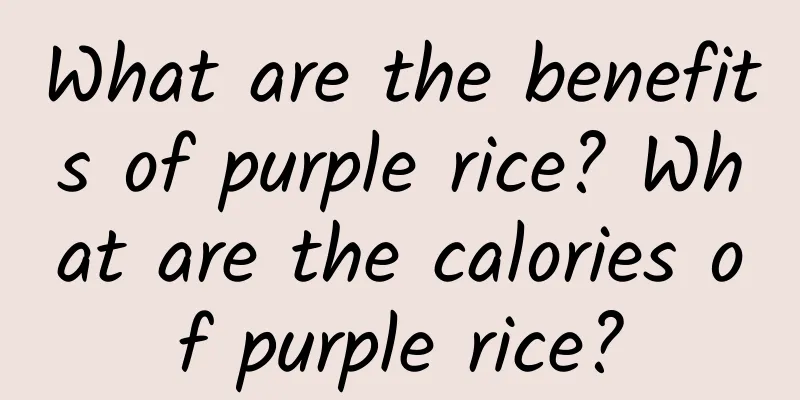 What are the benefits of purple rice? What are the calories of purple rice?